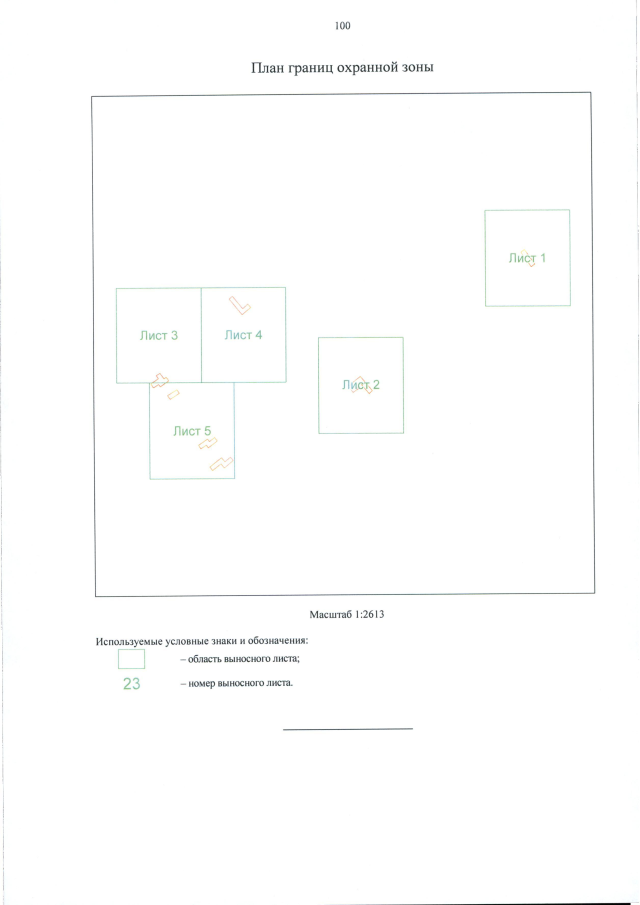 100

План границ охранной зоны

Лист 1

Лист 3

Лист 4

Лист 2

Лист 5

Масштаб 1:2613

Используемые условные знаки и обозначения:

– область выносного листа;

23 – номер выносного листа.